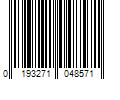 0 193271 048571